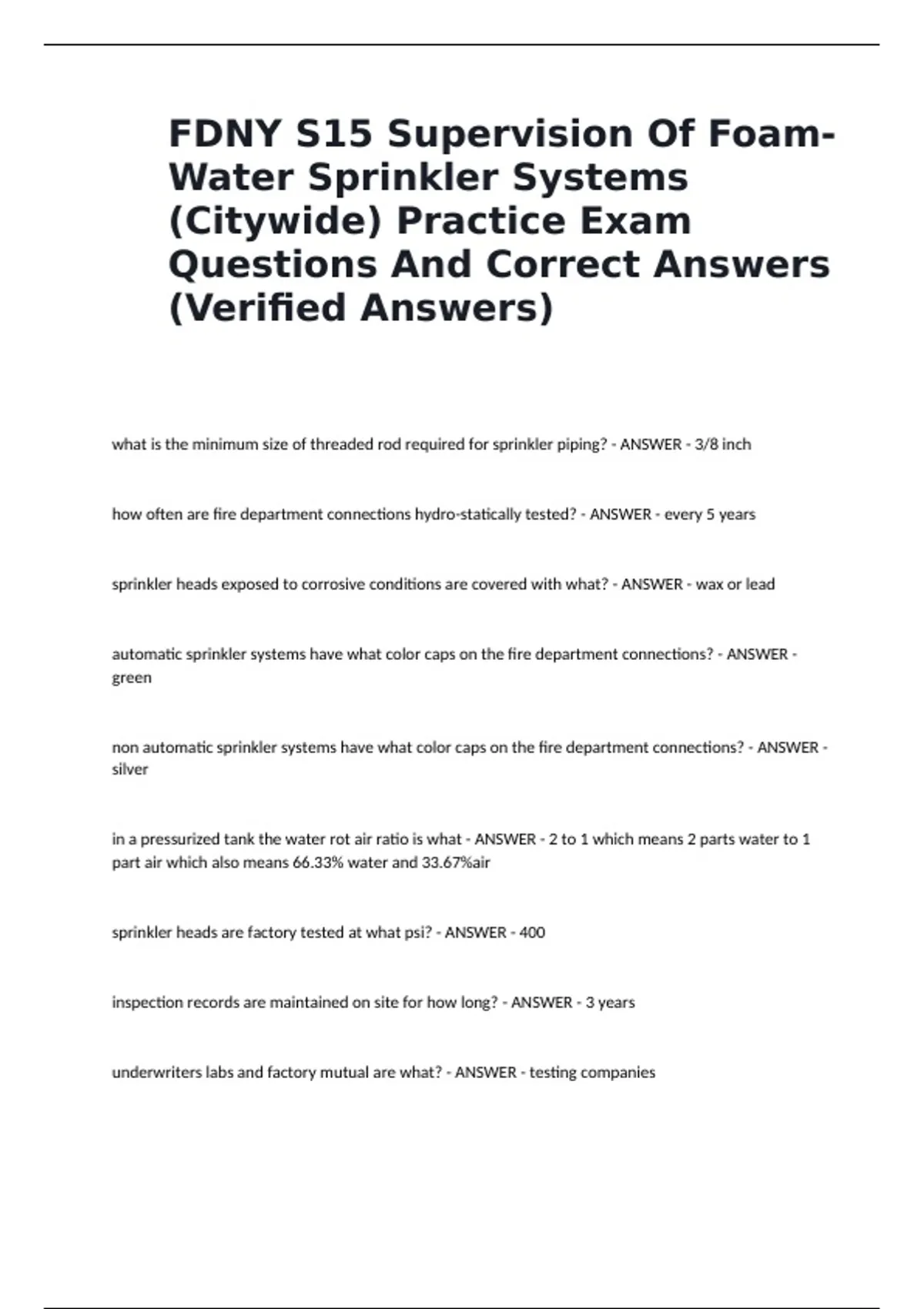 FDNY S15 Supervision Of Foam-Water Sprinkler Systems (Citywide) Practice Exam Questions And Correct Answers (Verified Answers)

what is the minimum size of threaded rod required for sprinkler piping? - ANSWER - 3/8 inch

how often are fire department connections hydro-statically tested? - ANSWER - every 5 years

sprinkler heads exposed to corrosive conditions are covered with what? - ANSWER - wax or lead

automatic sprinkler systems have what color caps on the fire department connections? - ANSWER - green

non automatic sprinkler systems have what color caps on the fire department connections? - ANSWER - silver

in a pressurized tank the water rot air ratio is what - ANSWER - 2 to 1 which means 2 parts water to 1 part air which also means 66.33% water and 33.67%air

sprinkler heads are factory tested at what psi? - ANSWER - 400

inspection records are maintained on site for how long? - ANSWER - 3 years

underwriters labs and factory mutual are what? - ANSWER - testing companies